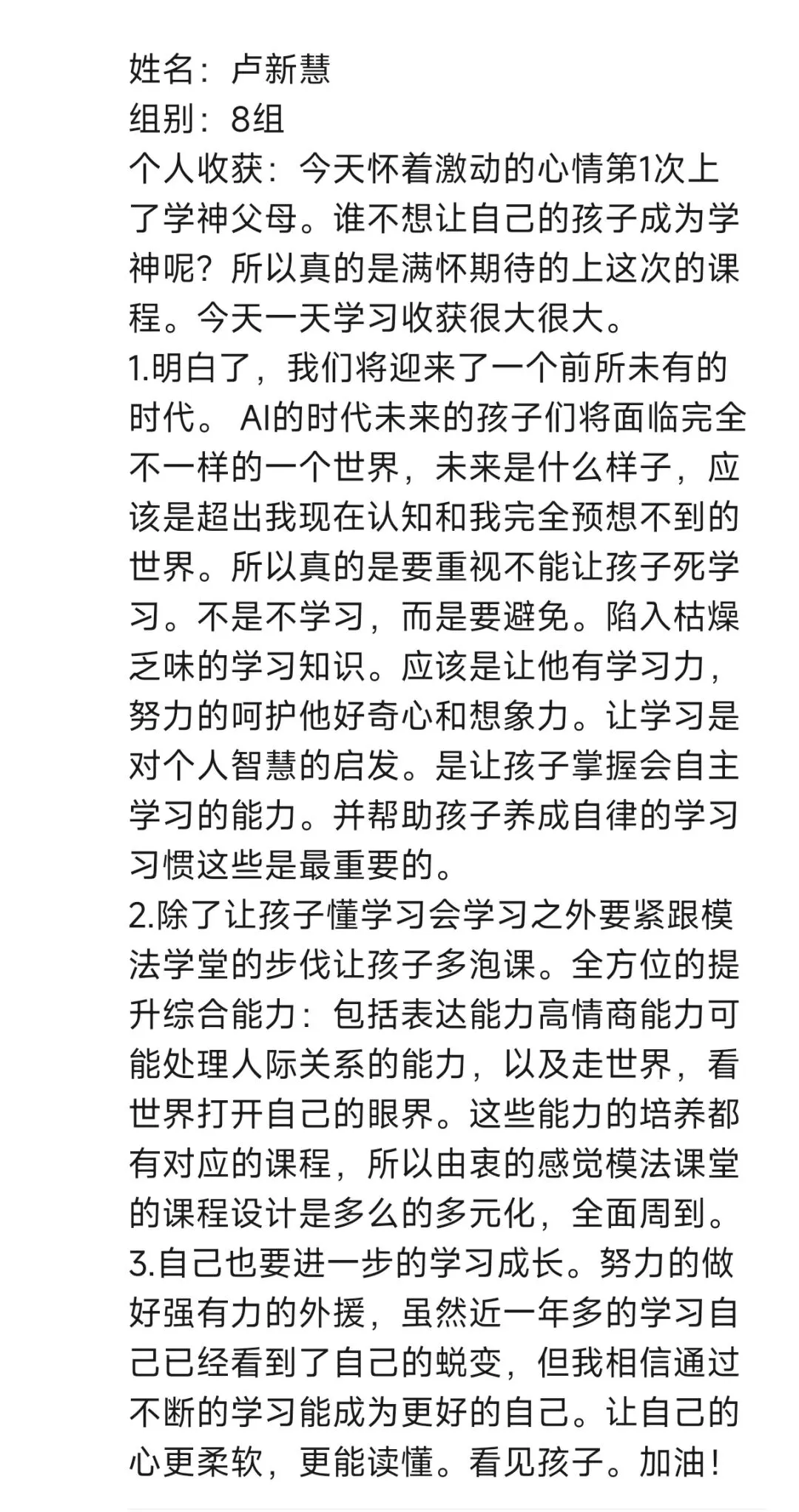 姓名：卢新慧
组别：8组
个人收获：今天怀着激动的心情第1次上了学神父母。谁不想让自己的孩子成为学神呢？所以真的是满怀期待的上这次的课程。今天一天学习收获很大很大。
1.明白了，我们将迎来了一个前所未有的时代。 AI的时代未来的孩子们将面临完全不一样的一个世界，未来是什么样子，应该是超出我现在认知和我完全预想不到的世界。所以真的是要重视不能让孩子死学习。不是不学习，而是要避免。陷入枯燥乏味的学习知识。应该是让他有学习力，努力的呵护他好奇心和想象力。让学习是对个人智慧的启发。是让孩子掌握会自主学习的能力。并帮助孩子养成自律的学习习惯这些是最重要的。
2.除了让孩子懂学习会学习之外要紧跟模法学堂的步伐让孩子多泡课。全方位的提升综合能力：包括表达能力高情商能力可能处理人际关系的能力，以及走世界，看世界打开自己的眼界。这些能力的培养都有对应的课程，所以由衷的感觉模法课堂的课程设计是多么的多元化，全面周到。
3.自己也要进一步的学习成长。努力的做好强有力的外援，虽然近一年多的学习自己已经看到了自己的蜕变，但我相信通过不断的学习能成为更好的自己。让自己的心更柔软，更能读懂。看见孩子。加油！